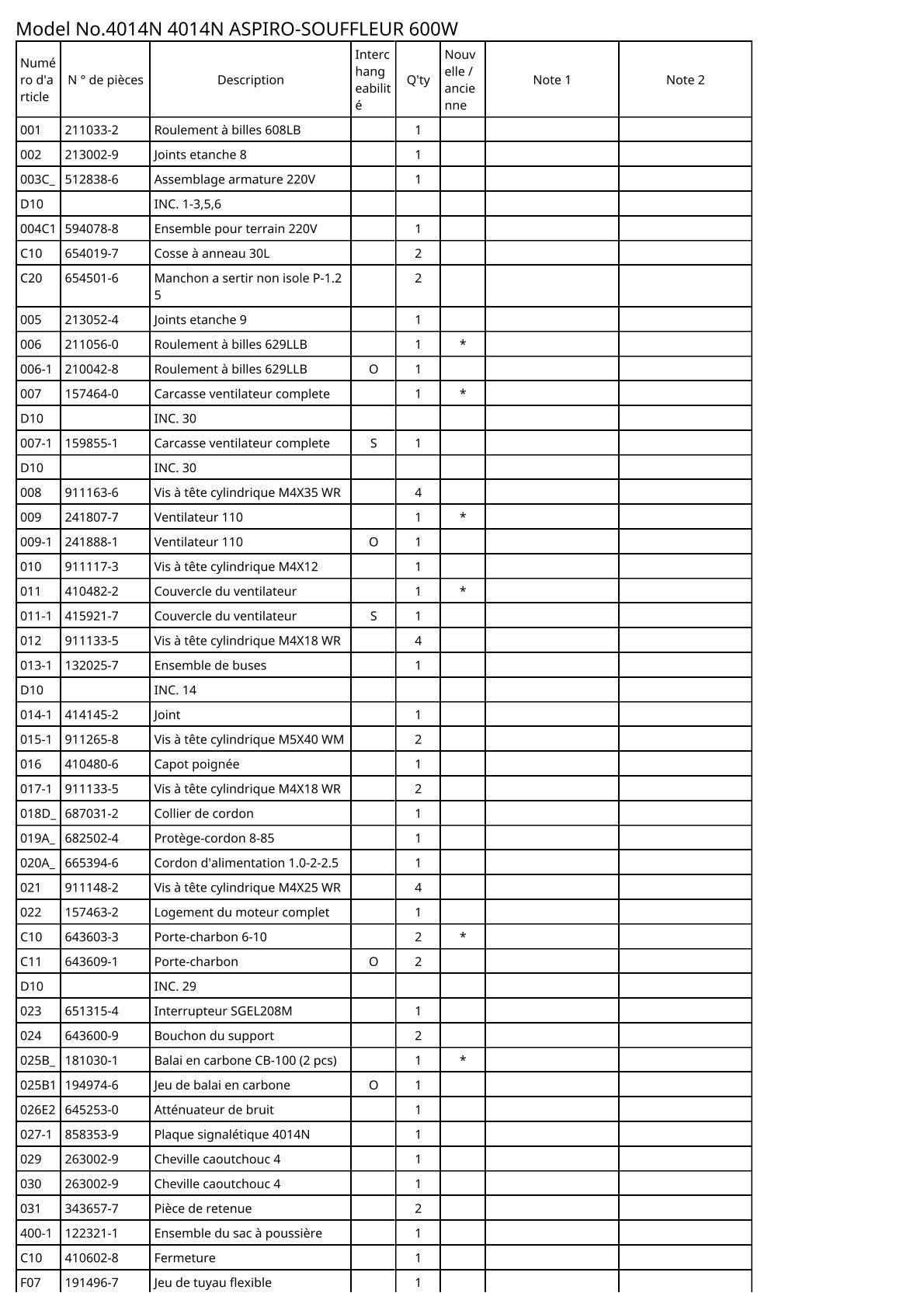 Model No.4014N 4014N ASPIRO-SOUFFLEUR 600W

| Numéro d'article | N ° de pièces | Description | Interchangeabilité | Q'ty | Nouvelle / ancienne | Note 1 | Note 2 |
|---|---|---|---|---|---|---|---|
| 001 | 211033-2 | Roulement à billes 608LB | | 1 | | | |
| 002 | 213002-9 | Joints etanche 8 | | 1 | | | |
| 003C_ | 512838-6 | Assemblage armature 220V | | 1 | | | |
| D10 | | INC. 1-3,5,6 | | | | | |
| 004C1 | 594078-8 | Ensemble pour terrain 220V | | 1 | | | |
| C10 | 654019-7 | Cosse à anneau 30L | | 2 | | | |
| C20 | 654501-6 | Manchon a sertir non isole P-1.25 | | 2 | | | |
| 005 | 213052-4 | Joints etanche 9 | | 1 | | | |
| 006 | 211056-0 | Roulement à billes 629LLB | | 1 | * | | |
| 006-1 | 210042-8 | Roulement à billes 629LLB | O | 1 | | | |
| 007 | 157464-0 | Carcasse ventilateur complete | | 1 | * | | |
| D10 | | INC. 30 | | | | | |
| 007-1 | 159855-1 | Carcasse ventilateur complete | S | 1 | | | |
| D10 | | INC. 30 | | | | | |
| 008 | 911163-6 | Vis à tête cylindrique M4X35 WR | | 4 | | | |
| 009 | 241807-7 | Ventilateur 110 | | 1 | * | | |
| 009-1 | 241888-1 | Ventilateur 110 | O | 1 | | | |
| 010 | 911117-3 | Vis à tête cylindrique M4X12 | | 1 | | | |
| 011 | 410482-2 | Couvercle du ventilateur | | 1 | * | | |
| 011-1 | 415921-7 | Couvercle du ventilateur | S | 1 | | | |
| 012 | 911133-5 | Vis à tête cylindrique M4X18 WR | | 4 | | | |
| 013-1 | 132025-7 | Ensemble de buses | | 1 | | | |
| D10 | | INC. 14 | | | | | |
| 014-1 | 414145-2 | Joint | | 1 | | | |
| 015-1 | 911265-8 | Vis à tête cylindrique M5X40 WM | | 2 | | | |
| 016 | 410480-6 | Capot poignée | | 1 | | | |
| 017-1 | 911133-5 | Vis à tête cylindrique M4X18 WR | | 2 | | | |
| 018D_ | 687031-2 | Collier de cordon | | 1 | | | |
| 019A_ | 682502-4 | Protège-cordon 8-85 | | 1 | | | |
| 020A_ | 665394-6 | Cordon d'alimentation 1.0-2-2.5 | | 1 | | | |
| 021 | 911148-2 | Vis à tête cylindrique M4X25 WR | | 4 | | | |
| 022 | 157463-2 | Logement du moteur complet | | 1 | | | |
| C10 | 643603-3 | Porte-charbon 6-10 | | 2 | * | | |
| C11 | 643609-1 | Porte-charbon | O | 2 | | | |
| D10 | | INC. 29 | | | | | |
| 023 | 651315-4 | Interrupteur SGEL208M | | 1 | | | |
| 024 | 643600-9 | Bouchon du support | | 2 | | | |
| 025B_ | 181030-1 | Balai en carbone CB-100 (2 pcs) | | 1 | * | | |
| 025B1 | 194974-6 | Jeu de balai en carbone | O | 1 | | | |
| 026E2 | 645253-0 | Atténuateur de bruit | | 1 | | | |
| 027-1 | 858353-9 | Plaque signalétique 4014N | | 1 | | | |
| 029 | 263002-9 | Cheville caoutchouc 4 | | 1 | | | |
| 030 | 263002-9 | Cheville caoutchouc 4 | | 1 | | | |
| 031 | 343657-7 | Pièce de retenue | | 2 | | | |
| 400-1 | 122321-1 | Ensemble du sac à poussière | | 1 | | | |
| C10 | 410602-8 | Fermeture | | 1 | | | |
| F07 | 191496-7 | Jeu de tuyau flexible | | 1 | | | |